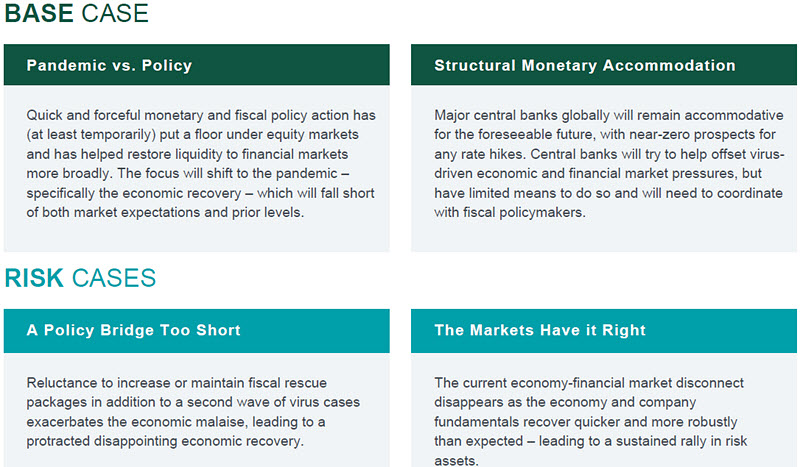 BASE CASE

Pandemic vs. Policy

Quick and forceful monetary and fiscal policy action has (at least temporarily) put a floor under equity markets and has helped restore liquidity to financial markets more broadly. The focus will shift to the pandemic – specifically the economic recovery – which will fall short of both market expectations and prior levels.

Structural Monetary Accommodation

Major central banks globally will remain accommodative for the foreseeable future, with near-zero prospects for any rate hikes. Central banks will try to help offset virus-driven economic and financial market pressures, but have limited means to do so and will need to coordinate with fiscal policymakers.

RISK CASES

A Policy Bridge Too Short

Reluctance to increase or maintain fiscal rescue packages in addition to a second wave of virus cases exacerbates the economic malaise, leading to a protracted disappointing economic recovery.

The Markets Have it Right

The current economy-financial market disconnect disappears as the economy and company fundamentals recover quicker and more robustly than expected – leading to a sustained rally in risk assets.